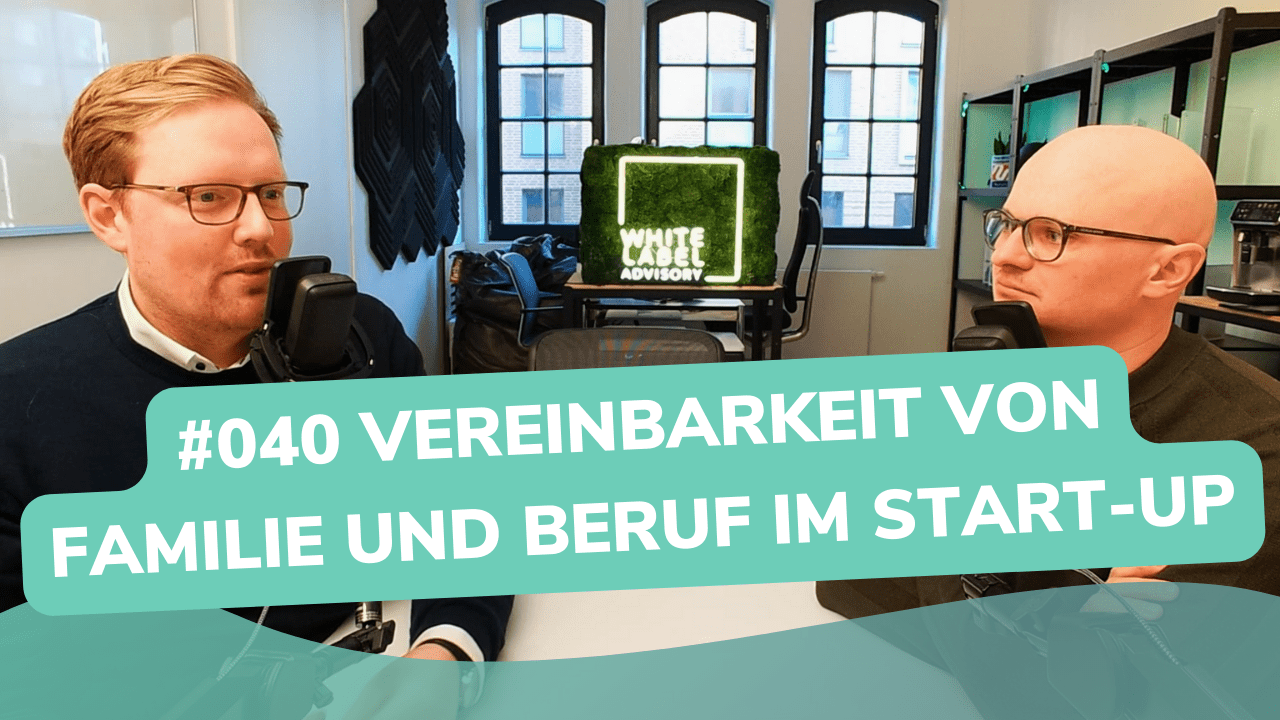 WHITE LABEL ADVISORY

#040 VEREINBARKEIT VON FAMILIE UND BERUF IM START-UP